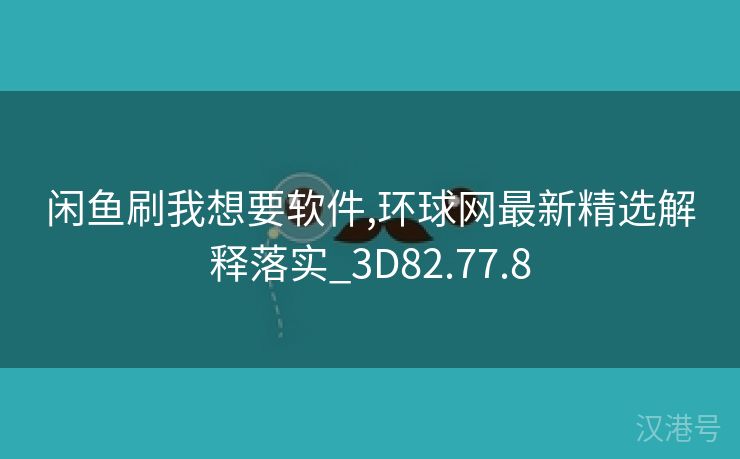 闲鱼刷我想要软件,环球网最新精选解释落实_3D82.77.8

汉港号